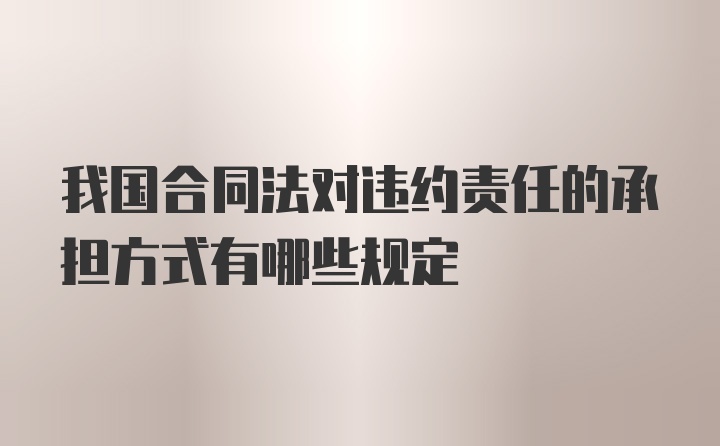 我国合同法对违约责任的承担方式有哪些规定